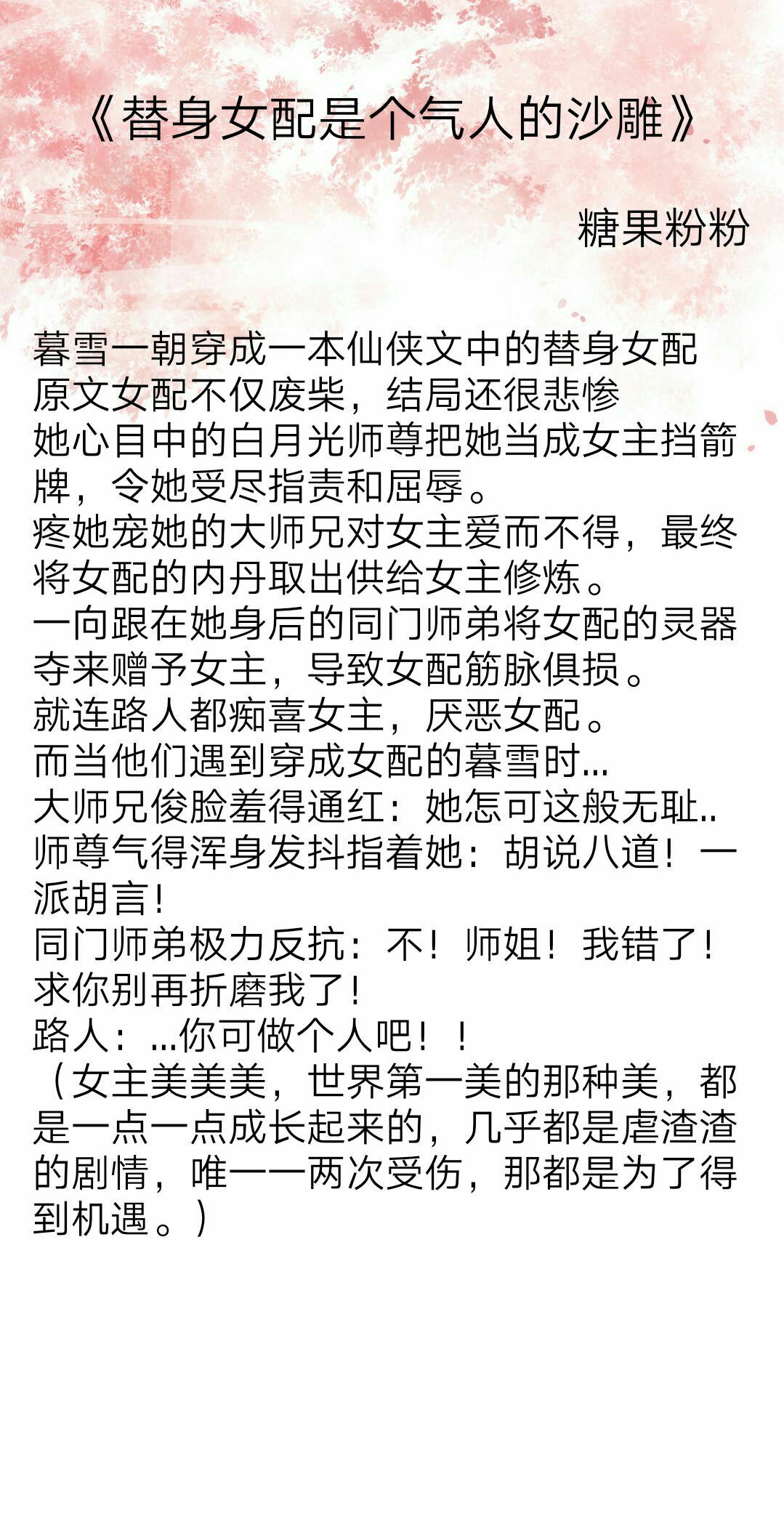 《替身女配是个气人的沙雕》

糖果粉粉

暮雪一朝穿成一本仙侠文中的替身女配
原文女配不仅废柴，结局还很悲惨
她心目中的白月光师尊把她当成女主挡箭牌，令她受尽指责和屈辱。
疼她宠她的大师兄对女主爱而不得，最终将女配的内丹取出供给女主修炼。
一向跟在她身后的同门师弟将女配的灵器夺来赠予女主，导致女配筋脉俱损。
就连路人都痴喜女主，厌恶女配。
而当他们遇到穿成女配的暮雪时...
大师兄俊脸羞得通红：她怎可这般无耻..
师尊气得浑身发抖指着她：胡说八道！一派胡言！
同门师弟极力反抗：不！师姐！我错了！求你别再折磨我了！
路人：...你可做个人吧！！
（女主美美美，世界第一美的那种美，都是一点一点成长起来的，几乎都是虐渣渣的剧情，唯一一两次受伤，那都是为了得到机遇。）